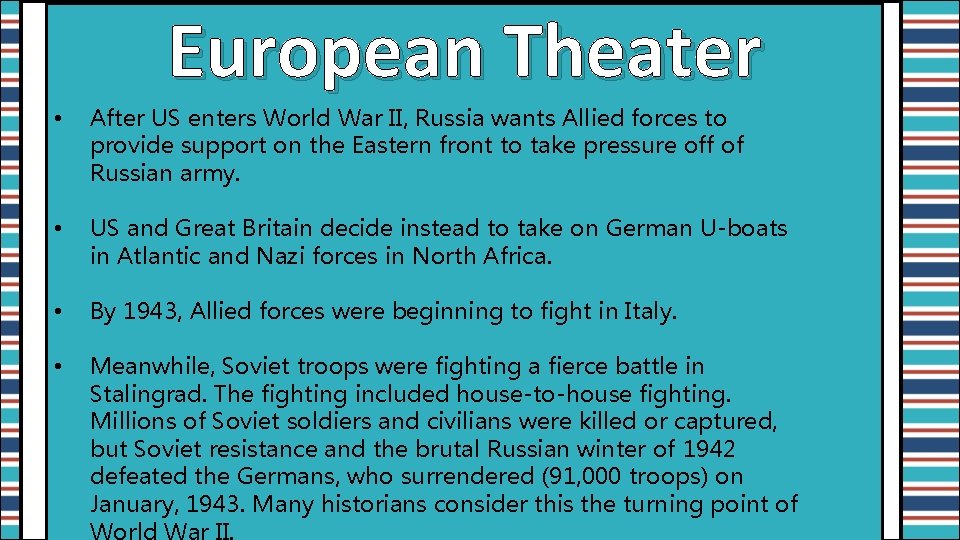 European Theater

• After US enters World War II, Russia wants Allied forces to provide support on the Eastern front to take pressure off of Russian army.

• US and Great Britain decide instead to take on German U-boats in Atlantic and Nazi forces in North Africa.

• By 1943, Allied forces were beginning to fight in Italy.

• Meanwhile, Soviet troops were fighting a fierce battle in Stalingrad. The fighting included house-to-house fighting. Millions of Soviet soldiers and civilians were killed or captured, but Soviet resistance and the brutal Russian winter of 1942 defeated the Germans, who surrendered (91,000 troops) on January, 1943. Many historians consider this the turning point of World War II.